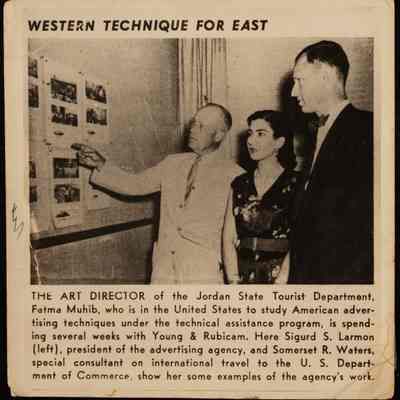 WESTERN TECHNIQUE FOR EAST

THE ART DIRECTOR of the Jordan State Tourist Department, Fatma Muhib, who is in the United States to study American advertising techniques under the technical assistance program, is spending several weeks with Young & Rubicam. Here Sigurd S. Larmon (left), president of the advertising agency, and Somerset R. Waters, special consultant on international travel to the U. S. Department of Commerce, show her some examples of the agency's work.